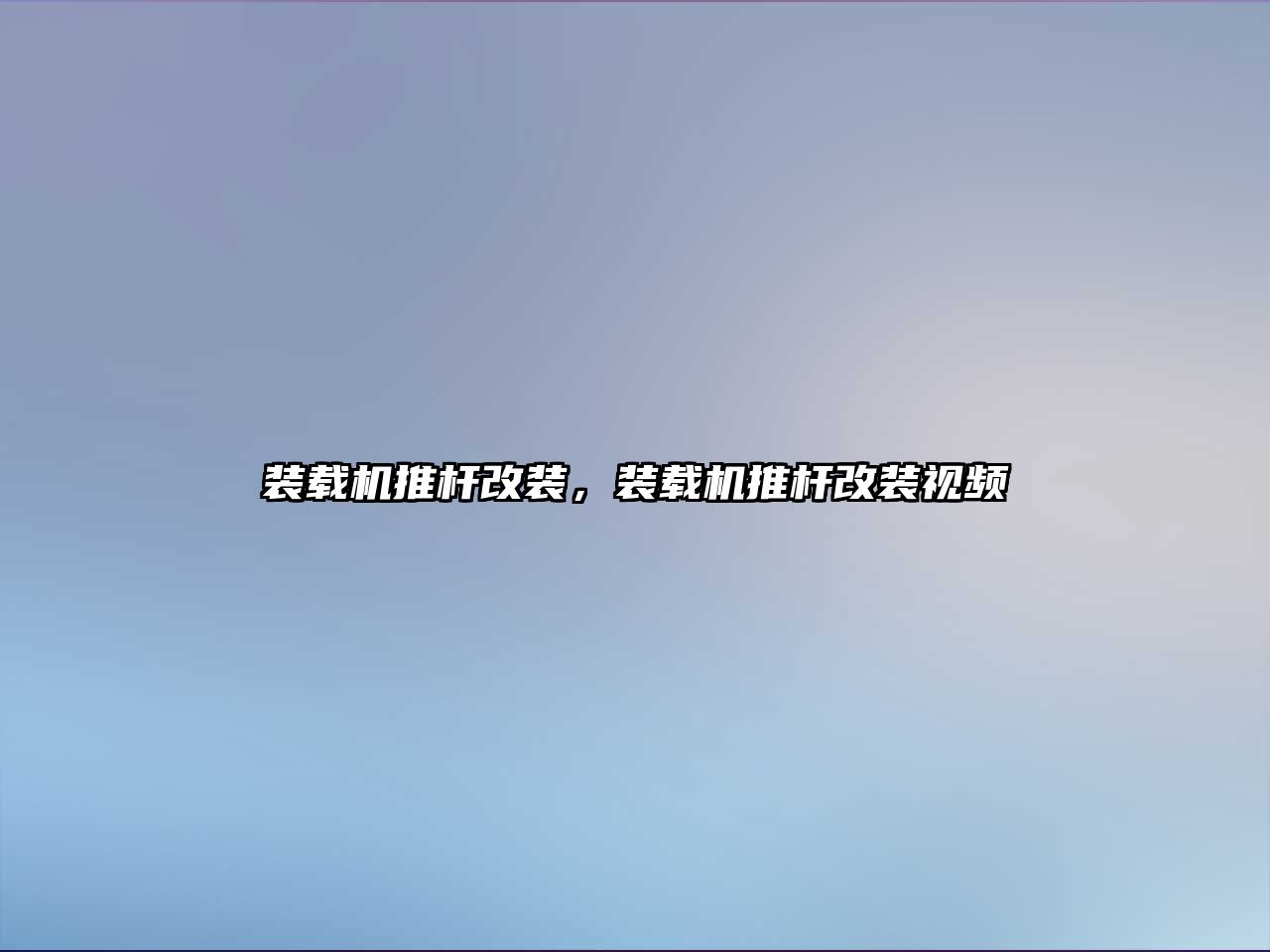 装载机推杆改装，装载机推杆改装视频